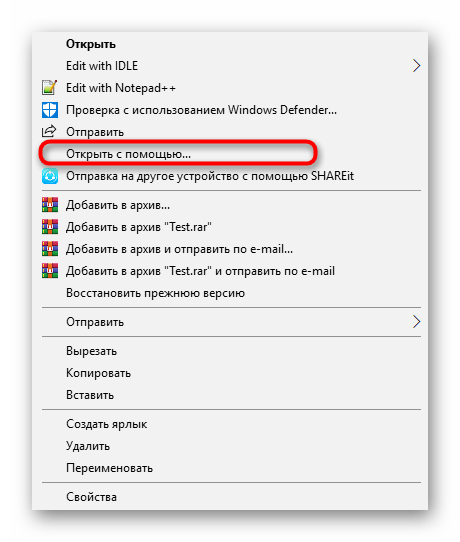 Открыть
Edit with IDLE
Edit with Notepad++
Проверка с использованием Windows Defender...
Отправить
Открыть с помощью...
Отправка на другое устройство с помощью SHAREit

Добавить в архив...
Добавить в архив "Test.rar"
Добавить в архив и отправить по e-mail...
Добавить в архив "Test.rar" и отправить по e-mail
Восстановить прежнюю версию

Отправить

Вырезать
Копировать
Вставить

Создать ярлык
Удалить
Переименовать

Свойства